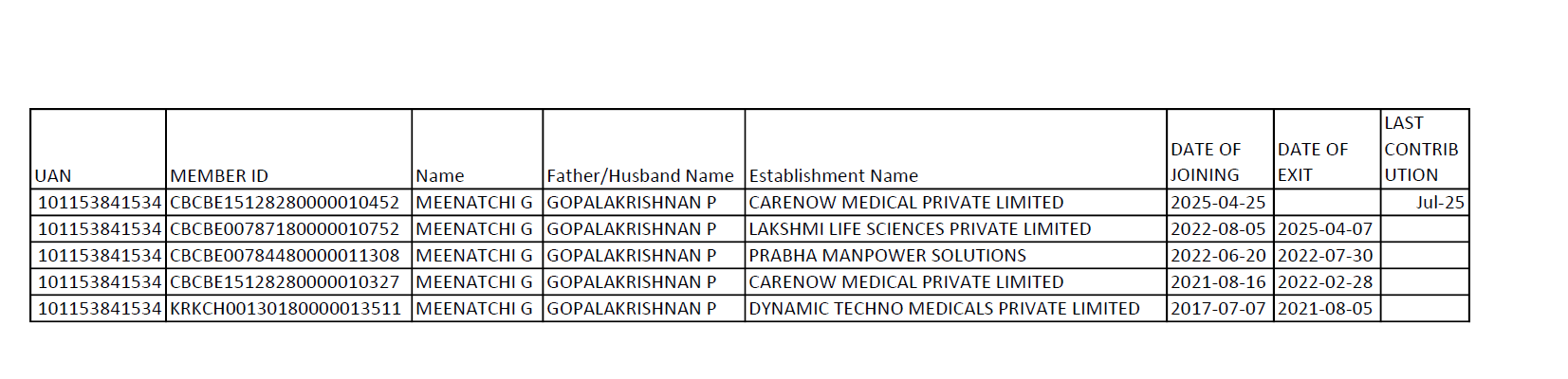 | UAN | MEMBER ID | Name | Father/Husband Name | Establishment Name | DATE OF JOINING | DATE OF EXIT | LAST CONTRIBUTION |
|---|---|---|---|---|---|---|---|
| 101153841534 | CBCBE15128280000010452 | MEENATCHI G | GOPALAKRISHNAN P | CARENOW MEDICAL PRIVATE LIMITED | 2025-04-25 |  | Jul-25 |
| 101153841534 | CBCBE00787180000010752 | MEENATCHI G | GOPALAKRISHNAN P | LAKSHMI LIFE SCIENCES PRIVATE LIMITED | 2022-08-05 | 2025-04-07 |  |
| 101153841534 | CBCBE00784480000011308 | MEENATCHI G | GOPALAKRISHNAN P | PRABHA MANPOWER SOLUTIONS | 2022-06-20 | 2022-07-30 |  |
| 101153841534 | CBCBE15128280000010327 | MEENATCHI G | GOPALAKRISHNAN P | CARENOW MEDICAL PRIVATE LIMITED | 2021-08-16 | 2022-02-28 |  |
| 101153841534 | KRKCH00130180000013511 | MEENATCHI G | GOPALAKRISHNAN P | DYNAMIC TECHNO MEDICALS PRIVATE LIMITED | 2017-07-07 | 2021-08-05 |  |